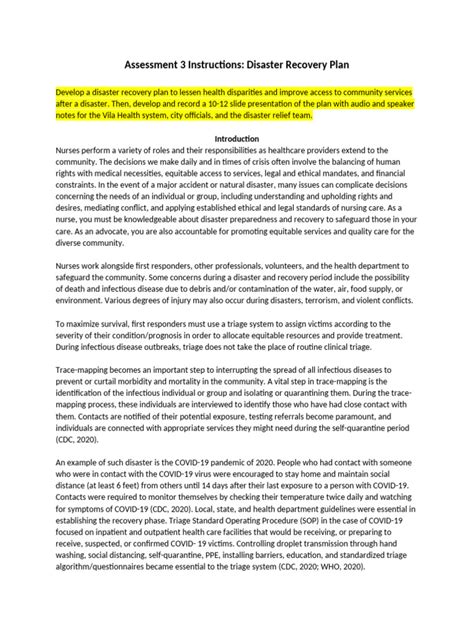 Assessment 3 Instructions: Disaster Recovery Plan

Develop a disaster recovery plan to lessen health disparities and improve access to community services after a disaster. Then, develop and record a 10-12 slide presentation of the plan with audio and speaker notes for the Vila Health system, city officials, and the disaster relief team.

Introduction

Nurses perform a variety of roles and their responsibilities as healthcare providers extend to the community. The decisions we make daily and in times of crisis often involve the balancing of human rights with medical necessities, equitable access to services, legal and ethical mandates, and financial constraints. In the event of a major accident or natural disaster, many issues can complicate decisions concerning the needs of an individual or group, including understanding and upholding rights and desires, mediating conflict, and applying established ethical and legal standards of nursing care. As a nurse, you must be knowledgeable about disaster preparedness and recovery to safeguard those in your care. As an advocate, you are also accountable for promoting equitable services and quality care for the diverse community.

Nurses work alongside first responders, other professionals, volunteers, and the health department to safeguard the community. Some concerns during a disaster and recovery period include the possibility of death and infectious disease due to debris and/or contamination of the water, air, food supply, or environment. Various degrees of injury may also occur during disasters, terrorism, and violent conflicts.

To maximize survival, first responders must use a triage system to assign victims according to the severity of their condition/prognosis in order to allocate equitable resources and provide treatment. During infectious disease outbreaks, triage does not take the place of routine clinical triage.

Trace-mapping becomes an important step to interrupting the spread of all infectious diseases to prevent or curtail morbidity and mortality in the community. A vital step in trace-mapping is the identification of the infectious individual or group and isolating or quarantining them. During the trace-mapping process, these individuals are interviewed to identify those who have had close contact with them. Contacts are notified of their potential exposure, testing referrals become paramount, and individuals are connected with appropriate services they might need during the self-quarantine period (CDC, 2020).

An example of such disaster is the COVID-19 pandemic of 2020. People who had contact with someone who were in contact with the COVID-19 virus were encouraged to stay home and maintain social distance (at least 6 feet) from others until 14 days after their last exposure to a person with COVID-19. Contacts were required to monitor themselves by checking their temperature twice daily and watching for symptoms of COVID-19 (CDC, 2020). Local, state, and health department guidelines were essential in establishing the recovery phase. Triage Standard Operating Procedure (SOP) in the case of COVID-19 focused on inpatient and outpatient health care facilities that would be receiving, or preparing to receive, suspected, or confirmed COVID- 19 victims. Controlling droplet transmission through hand washing, social distancing, self-quarantine, PPE, installing barriers, education, and standardized triage algorithm/questionnaires became essential to the triage system (CDC, 2020; WHO, 2020).